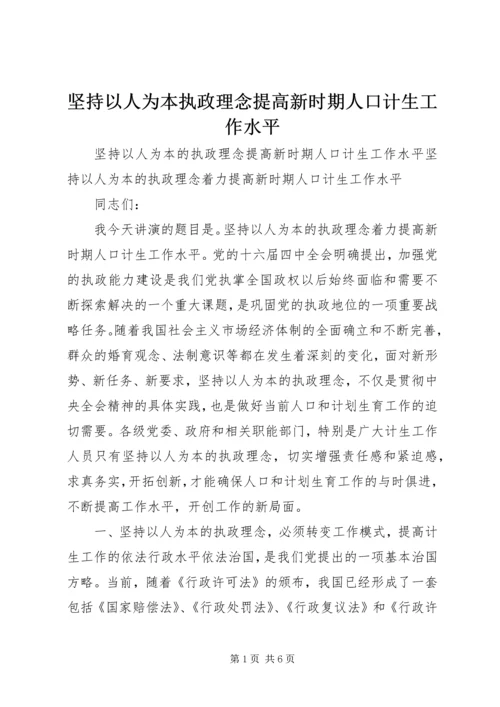 坚持以人为本执政理念提高新时期人口计生工作水平

坚持以人为本的执政理念提高新时期人口计生工作水平坚持以人为本的执政理念着力提高新时期人口计生工作水平

同志们：

我今天讲演的题目是。坚持以人为本的执政理念着力提高新时期人口计生工作水平。党的十六届四中全会明确提出，加强党的执政能力建设是我们党执掌全国政权以后始终面临和需要不断探索解决的一个重大课题，是巩固党的执政地位的一项重要战略任务。随着我国社会主义市场经济体制的全面确立和不断完善，群众的婚育观念、法制意识等都在发生着深刻的变化，面对新形势、新任务、新要求，坚持以人为本的执政理念，不仅是贯彻中央全会精神的具体实践，也是做好当前人口和计划生育工作的迫切需要。各级党委、政府和相关职能部门，特别是广大计生工作人员只有坚持以人为本的执政理念，切实增强责任感和紧迫感，求真务实，开拓创新，才能确保人口和计划生育工作的与时俱进，不断提高工作水平，开创工作的新局面。

一、坚持以人为本的执政理念，必须转变工作模式，提高计生工作的依法行政水平依法治国，是我们党提出的一项基本治国方略。当前，随着《行政许可法》的颁布，我国已经形成了一套包括《国家赔偿法》、《行政处罚法》、《行政复议法》和《行政许

第1页 共6页